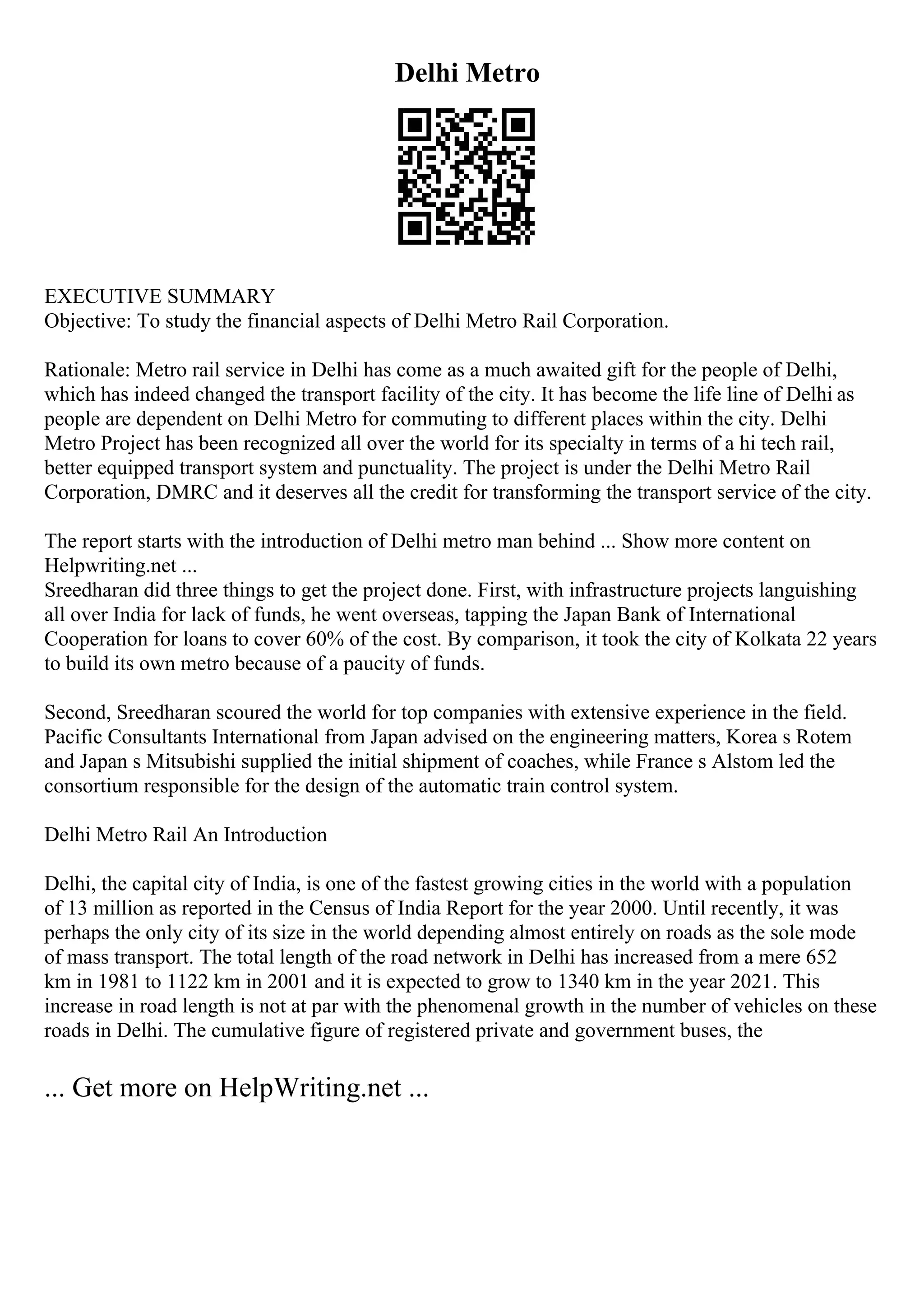 Delhi Metro

EXECUTIVE SUMMARY
Objective: To study the financial aspects of Delhi Metro Rail Corporation.

Rationale: Metro rail service in Delhi has come as a much awaited gift for the people of Delhi, which has indeed changed the transport facility of the city. It has become the life line of Delhi as people are dependent on Delhi Metro for commuting to different places within the city. Delhi Metro Project has been recognized all over the world for its specialty in terms of a hi tech rail, better equipped transport system and punctuality. The project is under the Delhi Metro Rail Corporation, DMRC and it deserves all the credit for transforming the transport service of the city.

The report starts with the introduction of Delhi metro man behind ... Show more content on Helpwriting.net ...
Sreedharan did three things to get the project done. First, with infrastructure projects languishing all over India for lack of funds, he went overseas, tapping the Japan Bank of International Cooperation for loans to cover 60% of the cost. By comparison, it took the city of Kolkata 22 years to build its own metro because of a paucity of funds.

Second, Sreedharan scoured the world for top companies with extensive experience in the field. Pacific Consultants International from Japan advised on the engineering matters, Korea s Rotem and Japan s Mitsubishi supplied the initial shipment of coaches, while France s Alstom led the consortium responsible for the design of the automatic train control system.

Delhi Metro Rail An Introduction

Delhi, the capital city of India, is one of the fastest growing cities in the world with a population of 13 million as reported in the Census of India Report for the year 2000. Until recently, it was perhaps the only city of its size in the world depending almost entirely on roads as the sole mode of mass transport. The total length of the road network in Delhi has increased from a mere 652 km in 1981 to 1122 km in 2001 and it is expected to grow to 1340 km in the year 2021. This increase in road length is not at par with the phenomenal growth in the number of vehicles on these roads in Delhi. The cumulative figure of registered private and government buses, the

... Get more on HelpWriting.net ...